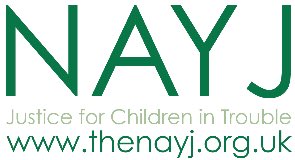 NAYJ

Justice for Children in Trouble

www.thenayj.org.uk